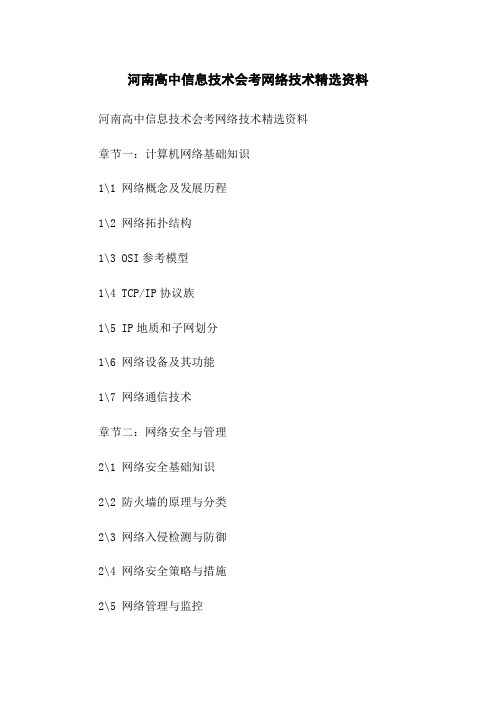 河南高中信息技术会考网络技术精选资料

河南高中信息技术会考网络技术精选资料

章节一：计算机网络基础知识

1\1 网络概念及发展历程

1\2 网络拓扑结构

1\3 OSI 参考模型

1\4 TCP/IP 协议族

1\5 IP 地质和子网划分

1\6 网络设备及其功能

1\7 网络通信技术

章节二：网络安全与管理

2\1 网络安全基础知识

2\2 防火墙的原理与分类

2\3 网络入侵检测与防御

2\4 网络安全策略与措施

2\5 网络管理与监控